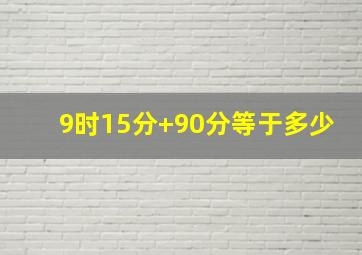 9时15分+90分等于多少